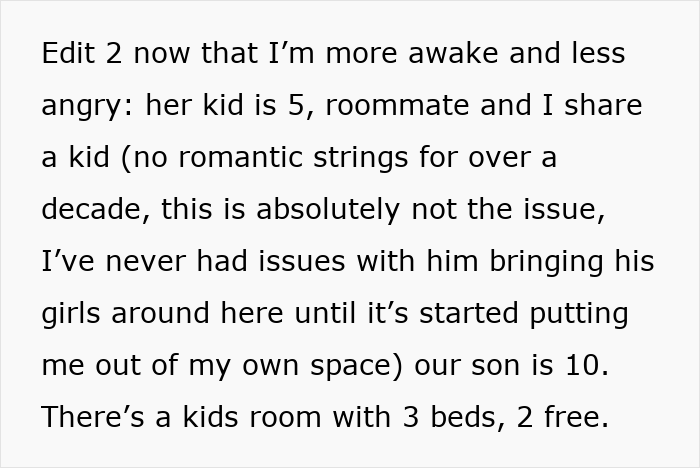 Edit 2 now that I’m more awake and less angry: her kid is 5, roommate and I share a kid (no romantic strings for over a decade, this is absolutely not the issue, I’ve never had issues with him bringing his girls around here until it’s started putting me out of my own space) our son is 10. There’s a kids room with 3 beds, 2 free.